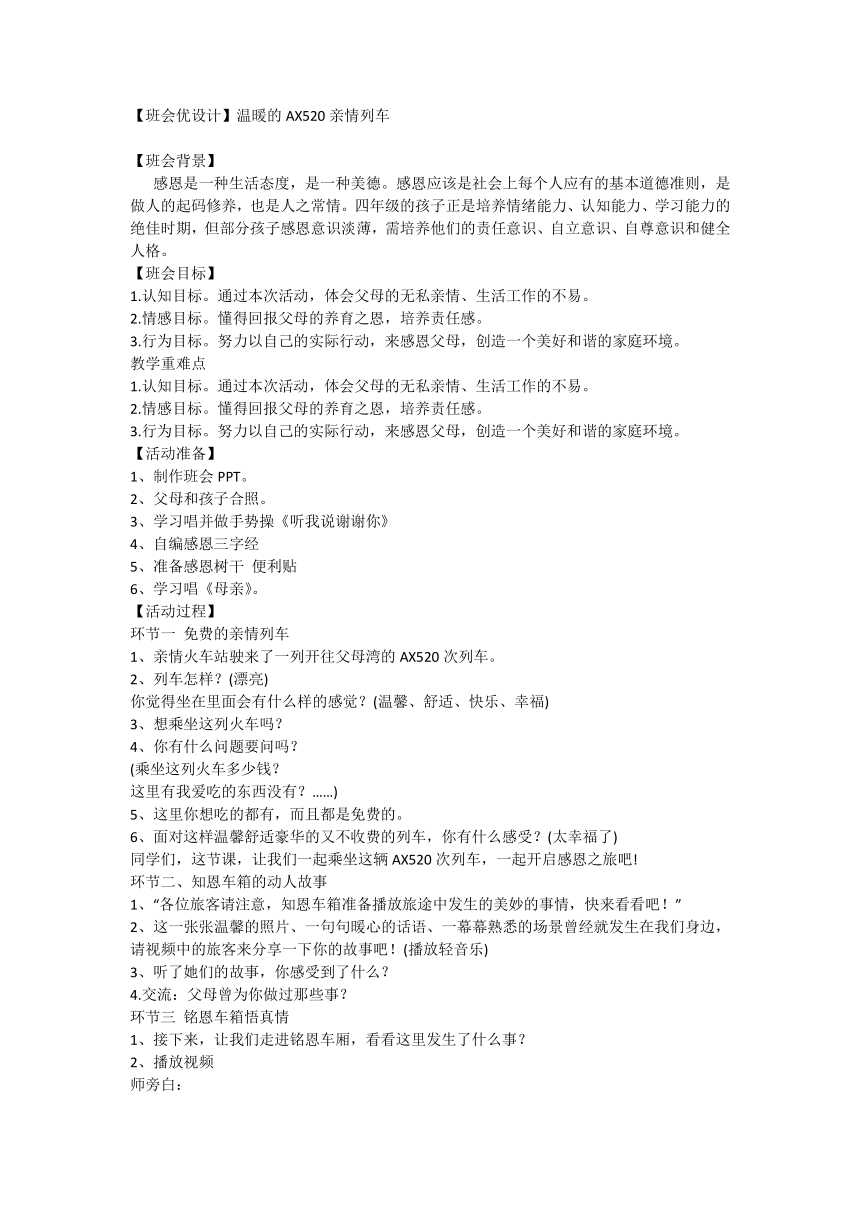 【班会优设计】温暖的 AX520 亲情列车

【班会背景】

感恩是一种生活态度，是一种美德。感恩应该是社会上每个人应有的基本道德准则，是做人的起码修养，也是人之常情。四年级的孩子正是培养情绪能力、认知能力、学习能力的绝佳时期，但部分孩子感恩意识淡薄，需培养他们的责任意识、自立意识、自尊意识和健全人格。

【班会目标】

1.认知目标。通过本次活动，体会父母的无私亲情、生活工作的不易。

2.情感目标。懂得回报父母的养育之恩，培养责任感。

3.行为目标。努力以自己的实际行动，来感恩父母，创造一个美好和谐的家庭环境。

教学重难点

1.认知目标。通过本次活动，体会父母的无私亲情、生活工作的不易。

2.情感目标。懂得回报父母的养育之恩，培养责任感。

3.行为目标。努力以自己的实际行动，来感恩父母，创造一个美好和谐的家庭环境。

【活动准备】

1、制作班会 PPT。

2、父母和孩子合照。

3、学习唱并做手势操《听我说谢谢你》

4、自编感恩三字经

5、准备感恩树干 便利贴

6、学习唱《母亲》。

【活动过程】

环节一 免费的亲情列车

1、亲情火车站驶来了一列开往父母湾的 AX520 次列车。

2、列车怎样？(漂亮)

你觉得坐在里面会有什么样的感觉？(温馨、舒适、快乐、幸福)

3、想乘坐这列火车吗？

4、你有什么问题要问吗？

(乘坐这列火车多少钱？

这里有我爱吃的东西没有？……)

5、这里你想吃的都有，而且都是免费的。

6、面对这样温馨舒适豪华的又不收费的列车，你有什么感受？(太幸福了)

同学们，这节课，让我们一起乘坐这辆 AX520 次列车，一起开启感恩之旅吧!

环节二、知恩车箱的动人故事

1、“各位旅客请注意，知恩车箱准备播放旅途中发生的美妙的事情，快来看看吧！”

2、这一张张温馨的照片、一句句暖心的话语、一幕幕熟悉的场景曾经就发生在我们身边，请视频中的旅客来分享一下你的故事吧！(播放轻音乐)

3、听了她们的故事，你感受到了什么？

4.交流：父母曾为你做过那些事？

环节三 铭恩车箱悟真情

1、接下来，让我们走进铭恩车厢，看看这里发生了什么事？

2、播放视频

师旁白：